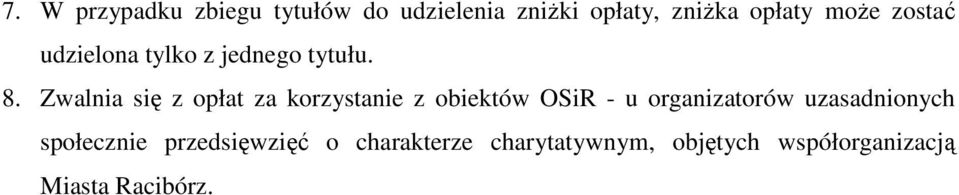 7. W przypadku zbiegu tytułów do udzielenia zniżki opłaty, zniżka opłaty może zostać udzielona tylko z jednego tytułu.

8. Zwalnia się z opłat za korzystanie z obiektów OSiR - u organizatorów uzasadnionych społecznie przedsięwzięć o charakterze charytatywnym, objętych współorganizacją Miasta Racibórz.